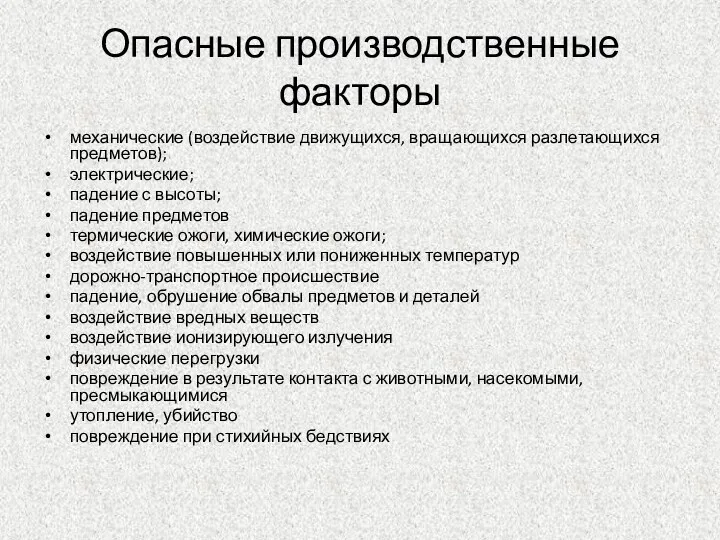 Опасные производственные факторы

• механические (воздействие движущихся, вращающихся разлетающихся предметов);
• электрические;
• падение с высоты;
• падение предметов
• термические ожоги, химические ожоги;
• воздействие повышенных или пониженных температур
• дорожно-транспортное происшествие
• падение, обрушение обвалы предметов и деталей
• воздействие вредных веществ
• воздействие ионизирующего излучения
• физические перегрузки
• повреждение в результате контакта с животными, насекомыми, пресмыкающимися
• утопление, убийство
• повреждение при стихийных бедствиях